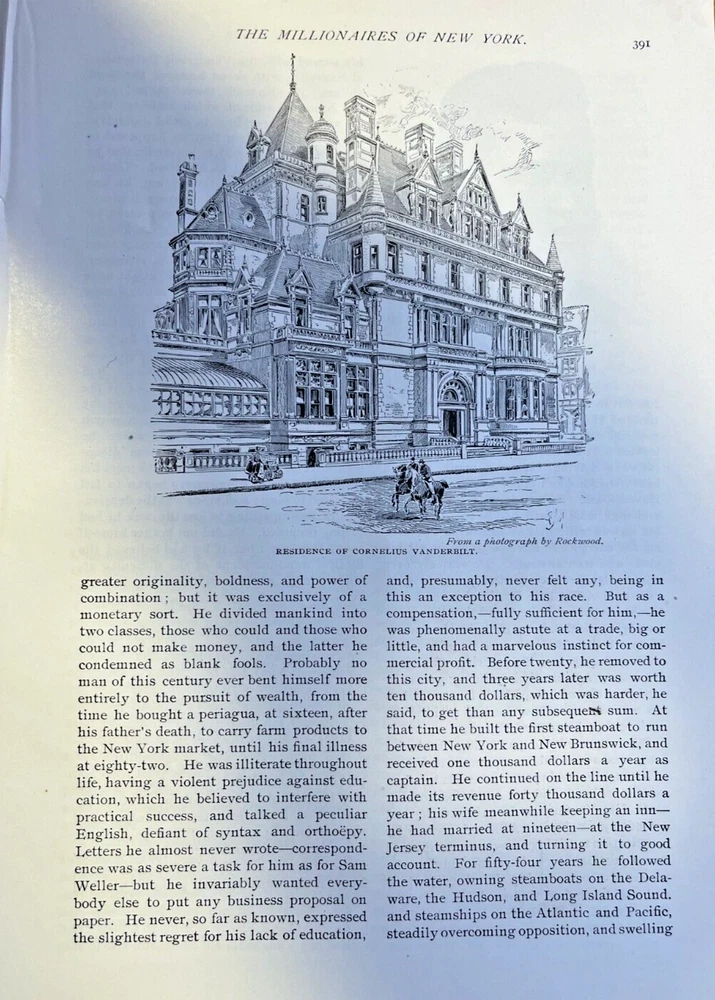 THE MILLIONAIRES OF NEW YORK.

391

From a photograph by Rockwood.

RESIDENCE OF CORNELIUS VANDERBILT.

greater originality, boldness, and power of combination; but it was exclusively of a monetary sort. He divided mankind into two classes, those who could and those who could not make money, and the latter he condemned as blank fools. Probably no man of this century ever bent himself more entirely to the pursuit of wealth, from the time he bought a periagua, at sixteen, after his father's death, to carry farm products to the New York market, until his final illness at eighty-two. He was illiterate throughout life, having a violent prejudice against education, which he believed to interfere with practical success, and talked a peculiar English, defiant of syntax and orthoëpy. Letters he almost never wrote—correspondence was as severe a task for him as for Sam Weller—but he invariably wanted everybody else to put any business proposal on paper. He never, so far as known, expressed the slightest regret for his lack of education,

and, presumably, never felt any, being in this an exception to his race. But as a compensation,—fully sufficient for him,—he was phenomenally astute at a trade, big or little, and had a marvelous instinct for commercial profit. Before twenty, he removed to this city, and three years later was worth ten thousand dollars, which was harder, he said, to get than any subsequent sum. At that time he built the first steamboat to run between New York and New Brunswick, and received one thousand dollars a year as captain. He continued on the line until he made its revenue forty thousand dollars a year; his wife meanwhile keeping an inn—he had married at nineteen—at the New Jersey terminus, and turning it to good account. For fifty-four years he followed the water, owning steamboats on the Delaware, the Hudson, and Long Island Sound, and steamships on the Atlantic and Pacific, steadily overcoming opposition, and swelling